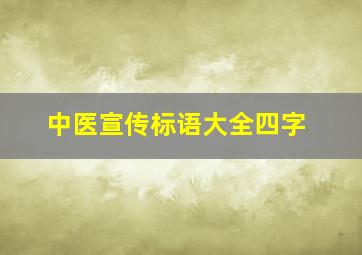 中医宣传标语大全四字